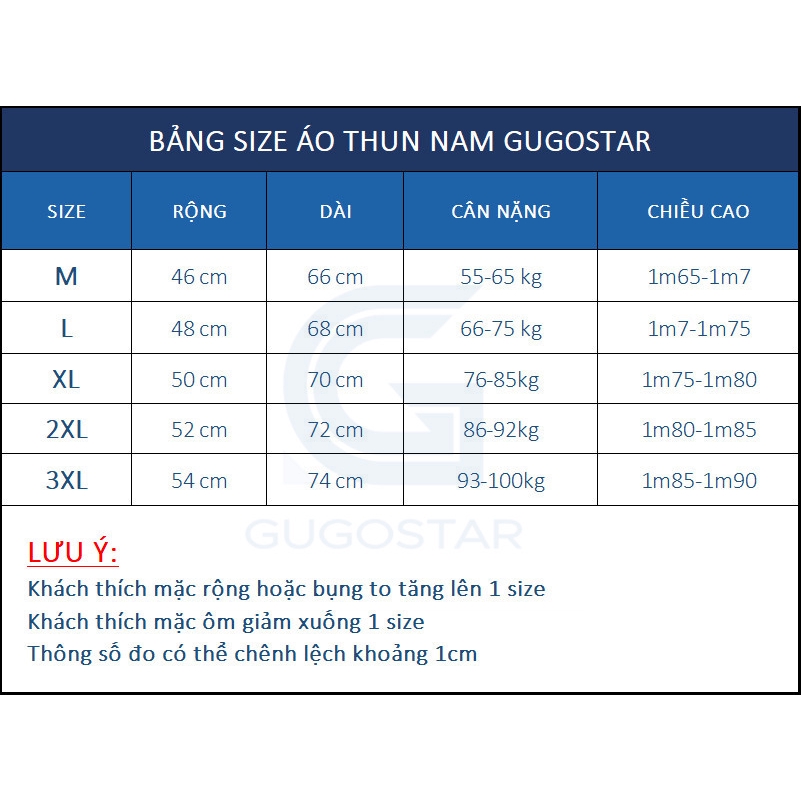 BẢNG SIZE ÁO THUN NAM GUGOSTAR

| SIZE | RỘNG | DÀI | CÂN NẶNG | CHIỀU CAO |
|---|---|---|---|---|
| M | 46 cm | 66 cm | 55-65 kg | 1m65-1m7 |
| L | 48 cm | 68 cm | 66-75 kg | 1m7-1m75 |
| XL | 50 cm | 70 cm | 76-85kg | 1m75-1m80 |
| 2XL | 52 cm | 72 cm | 86-92kg | 1m80-1m85 |
| 3XL | 54 cm | 74 cm | 93-100kg | 1m85-1m90 |

GUGOSTAR

LƯU Ý:
Khách thích mặc rộng hoặc bụng to tăng lên 1 size
Khách thích mặc ôm giảm xuống 1 size
Thông số đo có thể chênh lệch khoảng 1cm